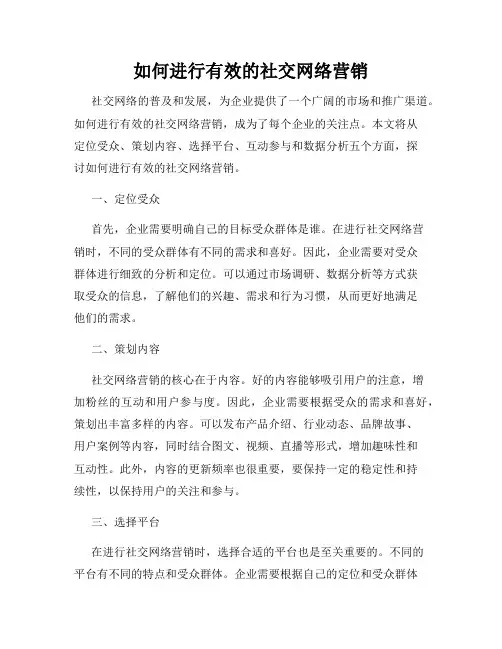 如何进行有效的社交网络营销

社交网络的普及和发展，为企业提供了一个广阔的市场和推广渠道。如何进行有效的社交网络营销，成为了每个企业的关注点。本文将从定位受众、策划内容、选择平台、互动参与和数据分析五个方面，探讨如何进行有效的社交网络营销。

一、定位受众

首先，企业需要明确自己的目标受众群体是谁。在进行社交网络营销时，不同的受众群体有不同的需求和喜好。因此，企业需要对受众群体进行细致的分析和定位。可以通过市场调研、数据分析等方式获取受众的信息，了解他们的兴趣、需求和行为习惯，从而更好地满足他们的需求。

二、策划内容

社交网络营销的核心在于内容。好的内容能够吸引用户的注意，增加粉丝的互动和用户参与度。因此，企业需要根据受众的需求和喜好，策划出丰富多样的内容。可以发布产品介绍、行业动态、品牌故事、用户案例等内容，同时结合图文、视频、直播等形式，增加趣味性和互动性。此外，内容的更新频率也很重要，要保持一定的稳定性和持续性，以保持用户的关注和参与。

三、选择平台

在进行社交网络营销时，选择合适的平台也是至关重要的。不同的平台有不同的特点和受众群体。企业需要根据自己的定位和受众群体